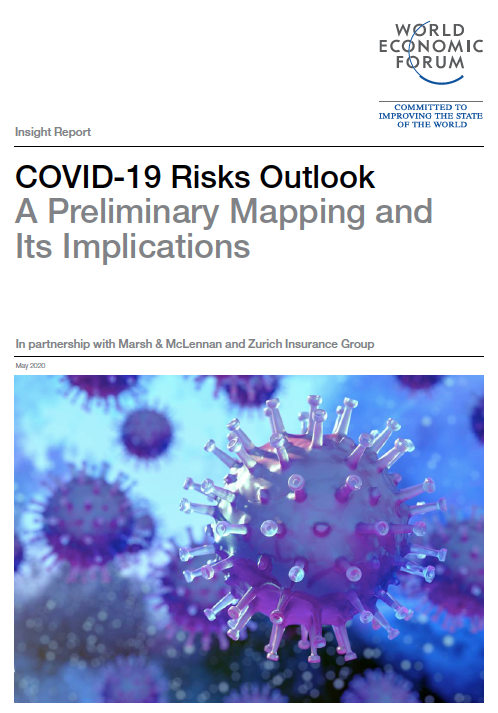 WORLD
ECONOMIC
FORUM

COMMITTED TO
IMPROVING THE STATE
OF THE WORLD

Insight Report

COVID-19 Risks Outlook
A Preliminary Mapping and Its Implications

In partnership with Marsh & McLennan and Zurich Insurance Group

May 2020